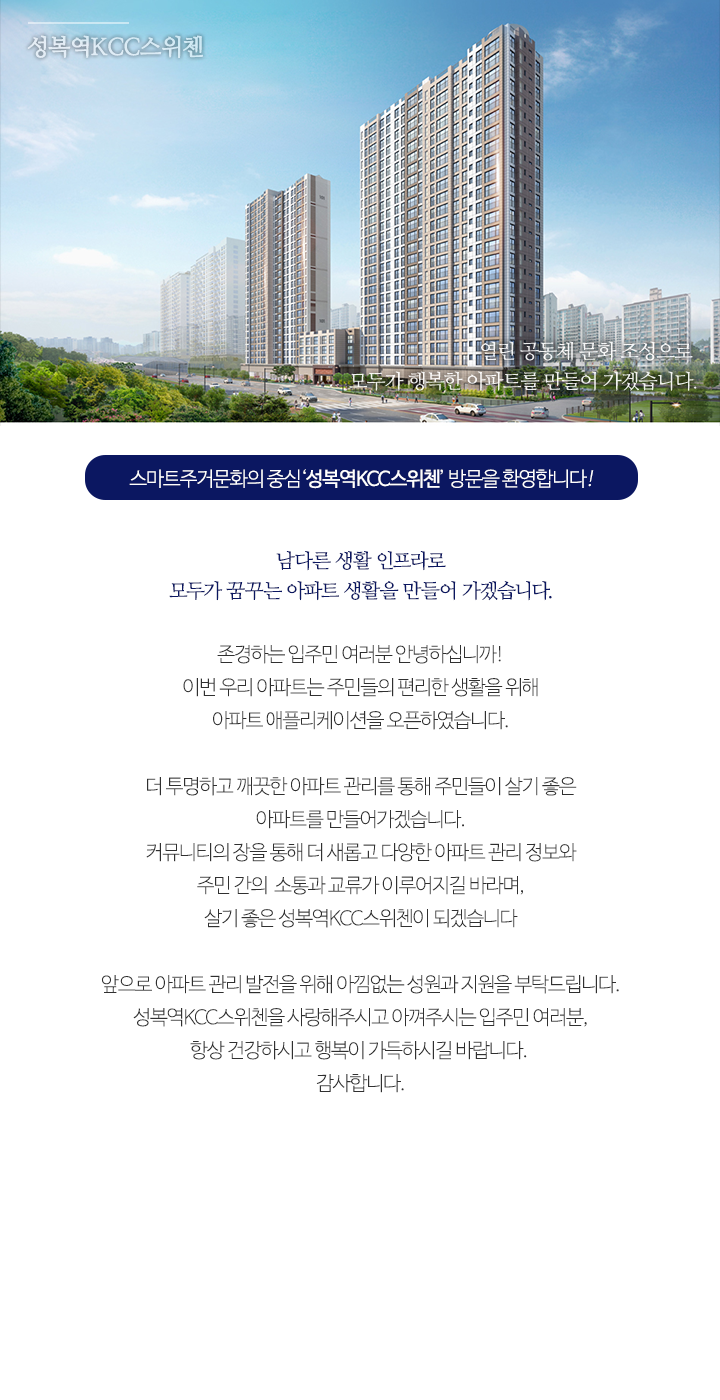 성복역KCC스위첸

열린 공동체 문화 조성으로
모두가 행복한 아파트를 만들어 가겠습니다.

스마트주거문화의 중심 '성복역KCC스위첸' 방문을 환영합니다!

남다른 생활 인프라로
모두가 꿈꾸는 아파트 생활을 만들어 가겠습니다.

존경하는 입주민 여러분 안녕하십니까!
이번 우리 아파트는 주민들의 편리한 생활을 위해
아파트 애플리케이션을 오픈하였습니다.

더 투명하고 깨끗한 아파트 관리를 통해 주민들이 살기 좋은
아파트를 만들어가겠습니다.
커뮤니티의 장을 통해 더 새롭고 다양한 아파트 관리 정보와
주민 간의 소통과 교류가 이루어지길 바라며,
살기 좋은 성복역KCC스위첸이 되겠습니다

앞으로 아파트 관리 발전을 위해 아낌없는 성원과 지원을 부탁드립니다.
성복역KCC스위첸을 사랑해주시고 아껴주시는 입주민 여러분,
항상 건강하시고 행복이 가득하시길 바랍니다.
감사합니다.